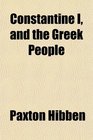 Constantine I, and the Greek People

Paxton Hibben